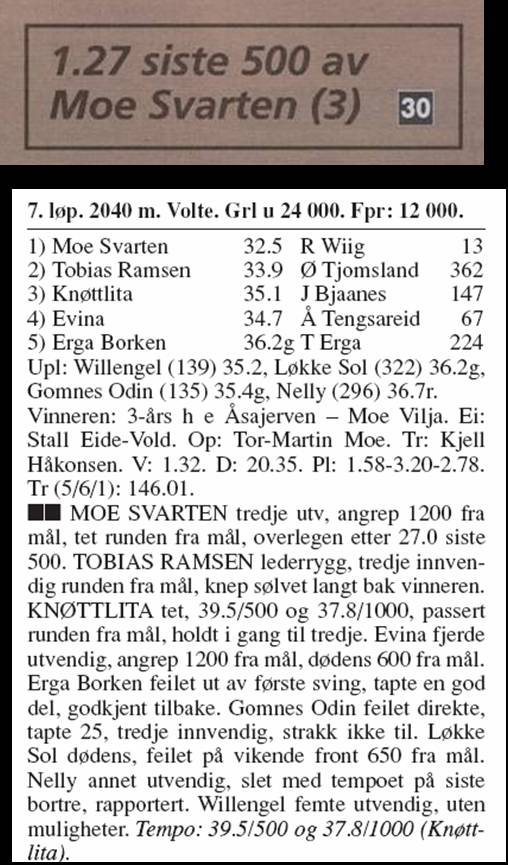 1.27 siste 500 av Moe Svarten (3) 30

7. løp. 2040 m. Volte. Grl u 24 000. Fpr: 12 000.

| | | | |
|---|---|---|---|
| 1) Moe Svarten | 32.5 | R Wiig | 13 |
| 2) Tobias Ramsen | 33.9 | Ø Tjomsland | 362 |
| 3) Knøttlita | 35.1 | J Bjaanes | 147 |
| 4) Evina | 34.7 | Å Tengsareid | 67 |
| 5) Erga Borken | 36.2g | T Erga | 224 |

Upl: Willengel (139) 35.2, Løkke Sol (322) 36.2g, Gomnes Odin (135) 35.4g, Nelly (296) 36.7r.
Vinneren: 3-års h e Åsajerven – Moe Vilja. Ei: Stall Eide-Vold. Op: Tor-Martin Moe. Tr: Kjell Håkonsen. V: 1.32. D: 20.35. Pl: 1.58-3.20-2.78. Tr (5/6/1): 146.01.

■■ MOE SVARTEN tredje utv, angrep 1200 fra mål, tet runden fra mål, overlegen etter 27.0 siste 500. TOBIAS RAMSEN lederrygg, tredje innvendig runden fra mål, knep sølvet langt bak vinneren. KNØTTLITA tet, 39.5/500 og 37.8/1000, passert runden fra mål, holdt i gang til tredje. Evina fjerde utvendig, angrep 1200 fra mål, dødens 600 fra mål. Erga Borken feilet ut av første sving, tapte en god del, godkjent tilbake. Gomnes Odin feilet direkte, tapte 25, tredje innvendig, strakk ikke til. Løkke Sol dødens, feilet på vikende front 650 fra mål. Nelly annet utvendig, slet med tempoet på siste bortre, rapportert. Willengel femte utvendig, uten muligheter. Tempo: 39.5/500 og 37.8/1000 (Knøttlita).